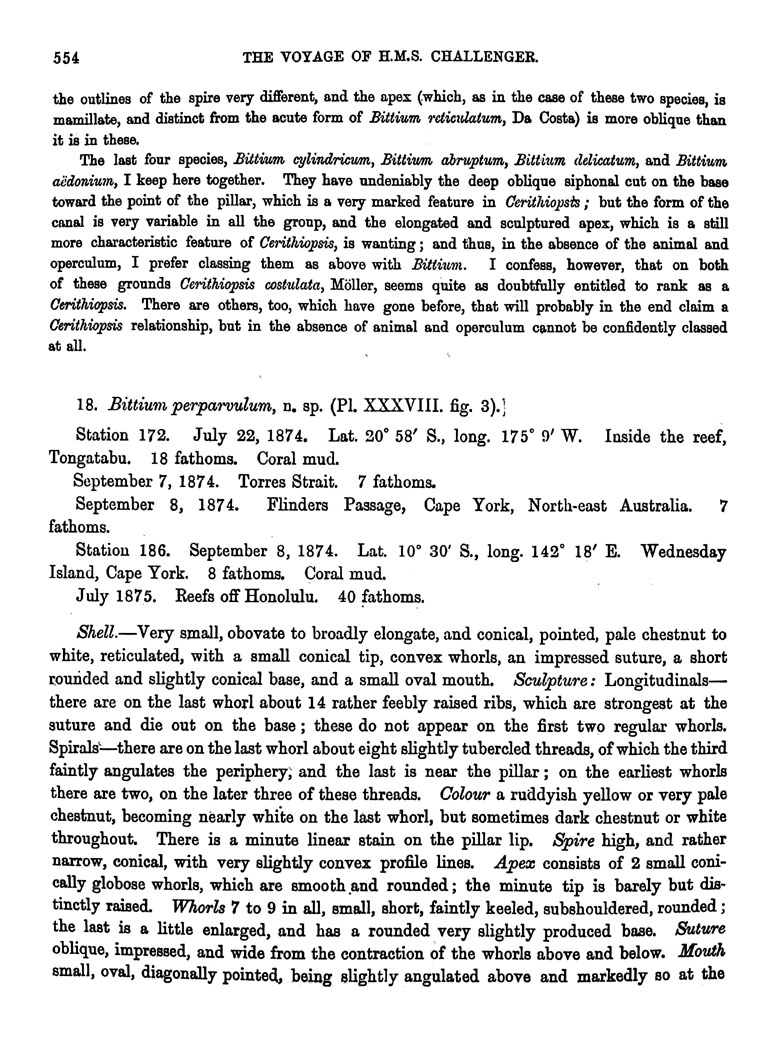 554 THE VOYAGE OF H.M.S. CHALLENGER.

the outlines of the spire very different, and the apex (which, as in the case of these two species, is mamillate, and distinct from the acute form of Bittium reticulatum, Da Costa) is more oblique than it is in these.

The last four species, Bittium cylindricum, Bittium abruptum, Bittium delicatum, and Bittium aëdonium, I keep here together. They have undeniably the deep oblique siphonal cut on the base toward the point of the pillar, which is a very marked feature in Cerithiopsis; but the form of the canal is very variable in all the group, and the elongated and sculptured apex, which is a still more characteristic feature of Cerithiopsis, is wanting; and thus, in the absence of the animal and operculum, I prefer classing them as above with Bittium. I confess, however, that on both of these grounds Cerithiopsis costulata, Möller, seems quite as doubtfully entitled to rank as a Cerithiopsis. There are others, too, which have gone before, that will probably in the end claim a Cerithiopsis relationship, but in the absence of animal and operculum cannot be confidently classed at all.

18. Bittium perparvulum, n. sp. (Pl. XXXVIII. fig. 3).

Station 172. July 22, 1874. Lat. 20° 58′ S., long. 175° 9′ W. Inside the reef, Tongatabu. 18 fathoms. Coral mud.

September 7, 1874. Torres Strait. 7 fathoms.

September 8, 1874. Flinders Passage, Cape York, North-east Australia. 7 fathoms.

Station 186. September 8, 1874. Lat. 10° 30′ S., long. 142° 18′ E. Wednesday Island, Cape York. 8 fathoms. Coral mud.

July 1875. Reefs off Honolulu. 40 fathoms.

Shell.—Very small, obovate to broadly elongate, and conical, pointed, pale chestnut to white, reticulated, with a small conical tip, convex whorls, an impressed suture, a short rounded and slightly conical base, and a small oval mouth. Sculpture: Longitudinals—there are on the last whorl about 14 rather feebly raised ribs, which are strongest at the suture and die out on the base; these do not appear on the first two regular whorls. Spirals—there are on the last whorl about eight slightly tubercled threads, of which the third faintly angulates the periphery, and the last is near the pillar; on the earliest whorls there are two, on the later three of these threads. Colour a ruddyish yellow or very pale chestnut, becoming nearly white on the last whorl, but sometimes dark chestnut or white throughout. There is a minute linear stain on the pillar lip. Spire high, and rather narrow, conical, with very slightly convex profile lines. Apex consists of 2 small conically globose whorls, which are smooth and rounded; the minute tip is barely but distinctly raised. Whorls 7 to 9 in all, small, short, faintly keeled, subshouldered, rounded; the last is a little enlarged, and has a rounded very slightly produced base. Suture oblique, impressed, and wide from the contraction of the whorls above and below. Mouth small, oval, diagonally pointed, being slightly angulated above and markedly so at the